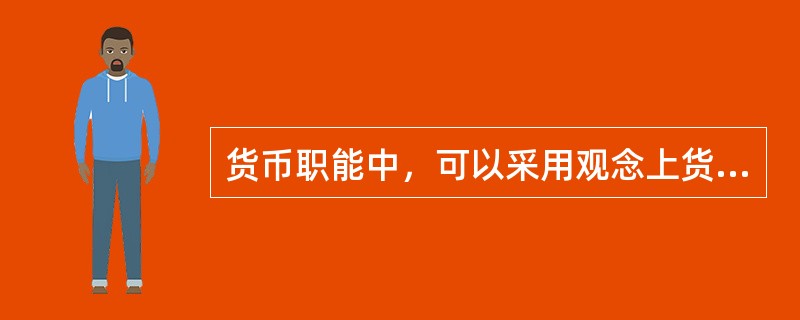 货币职能中，可以采用观念上货...